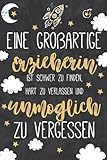 EINE GROßARTIGE

Erzieherin

IST SCHWER ZU FINDEN, HART ZU VERLASSEN UND

unmoglich

ZU VERGESSEN